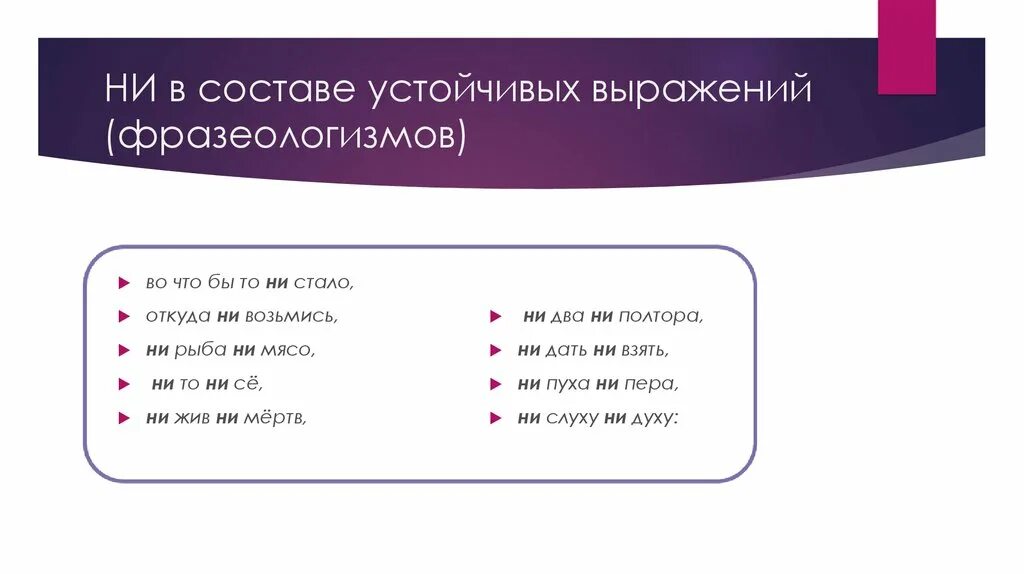 НИ в составе устойчивых выражений (фразеологизмов)

▶ во что бы то ни стало,
▶ откуда ни возьмись,
▶ ни рыба ни мясо,
▶ ни то ни сё,
▶ ни жив ни мёртв,

▶ ни два ни полтора,
▶ ни дать ни взять,
▶ ни пуха ни пера,
▶ ни слуху ни духу: